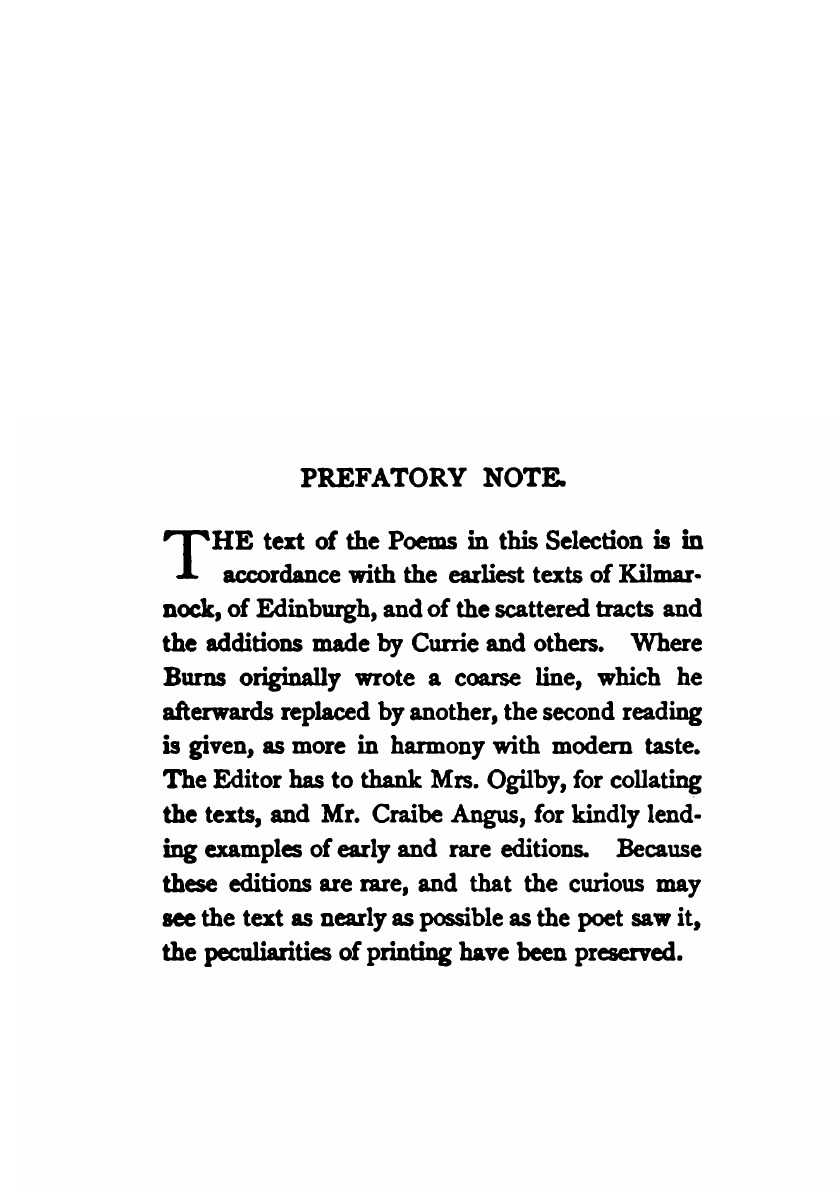 PREFATORY NOTE.

THE text of the Poems in this Selection is in accordance with the earliest texts of Kilmarnock, of Edinburgh, and of the scattered tracts and the additions made by Currie and others. Where Burns originally wrote a coarse line, which he afterwards replaced by another, the second reading is given, as more in harmony with modern taste. The Editor has to thank Mrs. Ogilby, for collating the texts, and Mr. Craibe Angus, for kindly lending examples of early and rare editions. Because these editions are rare, and that the curious may see the text as nearly as possible as the poet saw it, the peculiarities of printing have been preserved.